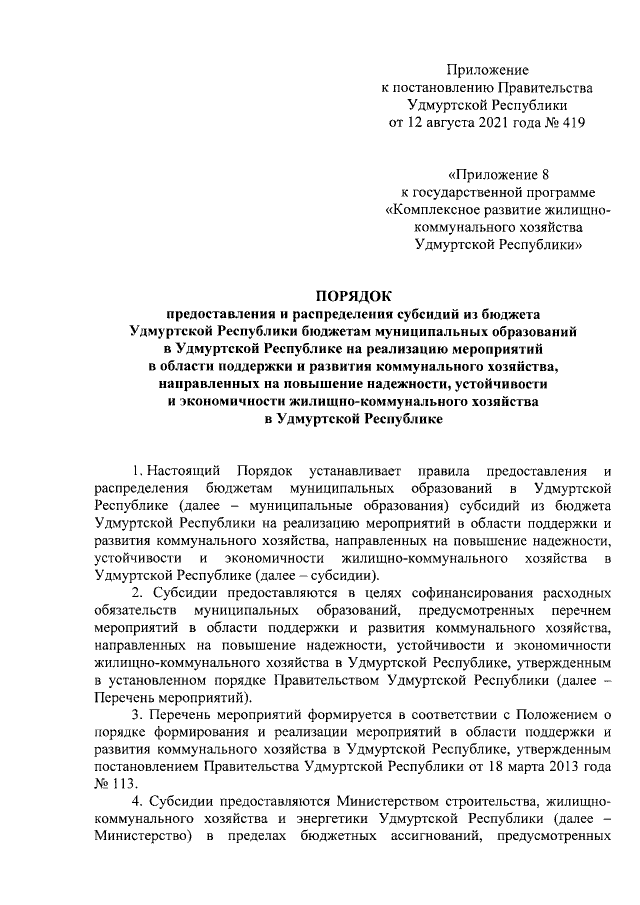 Приложение
к постановлению Правительства
Удмуртской Республики
от 12 августа 2021 года № 419

«Приложение 8
к государственной программе
«Комплексное развитие жилищно-коммунального хозяйства
Удмуртской Республики»

ПОРЯДОК
предоставления и распределения субсидий из бюджета Удмуртской Республики бюджетам муниципальных образований в Удмуртской Республике на реализацию мероприятий в области поддержки и развития коммунального хозяйства, направленных на повышение надежности, устойчивости и экономичности жилищно-коммунального хозяйства в Удмуртской Республике

1. Настоящий Порядок устанавливает правила предоставления и распределения бюджетам муниципальных образований в Удмуртской Республике (далее – муниципальные образования) субсидий из бюджета Удмуртской Республики на реализацию мероприятий в области поддержки и развития коммунального хозяйства, направленных на повышение надежности, устойчивости и экономичности жилищно-коммунального хозяйства в Удмуртской Республике (далее – субсидии).

2. Субсидии предоставляются в целях софинансирования расходных обязательств муниципальных образований, предусмотренных перечнем мероприятий в области поддержки и развития коммунального хозяйства, направленных на повышение надежности, устойчивости и экономичности жилищно-коммунального хозяйства в Удмуртской Республике, утвержденным в установленном порядке Правительством Удмуртской Республики (далее – Перечень мероприятий).

3. Перечень мероприятий формируется в соответствии с Положением о порядке формирования и реализации мероприятий в области поддержки и развития коммунального хозяйства в Удмуртской Республике, утвержденным постановлением Правительства Удмуртской Республики от 18 марта 2013 года № 113.

4. Субсидии предоставляются Министерством строительства, жилищно-коммунального хозяйства и энергетики Удмуртской Республики (далее – Министерство) в пределах бюджетных ассигнований, предусмотренных